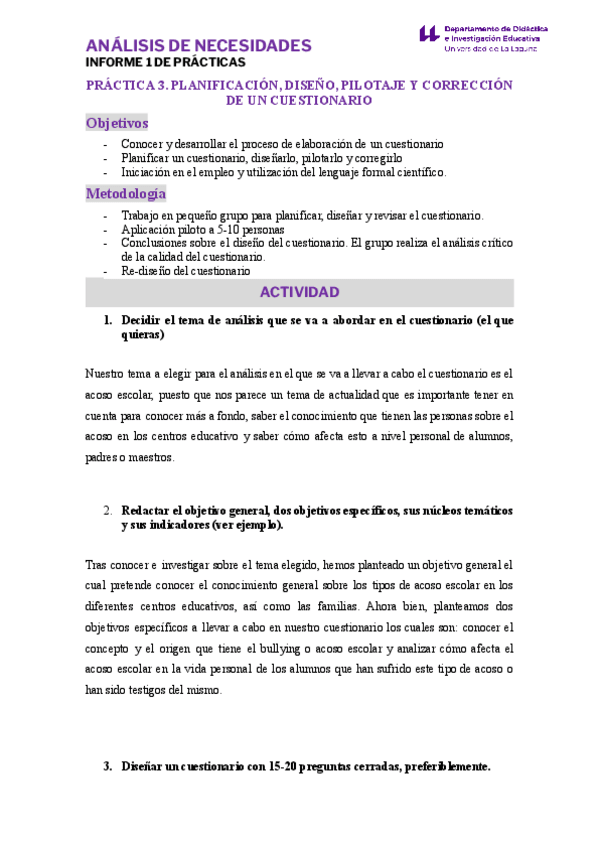 ANÁLISIS DE NECESIDADES
INFORME 1 DE PRÁCTICAS

Departamento de Didáctica e Investigación Educativa
Universidad de La Laguna

PRÁCTICA 3. PLANIFICACIÓN, DISEÑO, PILOTAJE Y CORRECCIÓN DE UN CUESTIONARIO

Objetivos

- Conocer y desarrollar el proceso de elaboración de un cuestionario
- Planificar un cuestionario, diseñarlo, pilotarlo y corregirlo
- Iniciación en el empleo y utilización del lenguaje formal científico.

Metodología

- Trabajo en pequeño grupo para planificar, diseñar y revisar el cuestionario.
- Aplicación piloto a 5-10 personas
- Conclusiones sobre el diseño del cuestionario. El grupo realiza el análisis crítico de la calidad del cuestionario.
- Re-diseño del cuestionario

ACTIVIDAD

1. Decidir el tema de análisis que se va a abordar en el cuestionario (el que quieras)

Nuestro tema a elegir para el análisis en el que se va a llevar a cabo el cuestionario es el acoso escolar, puesto que nos parece un tema de actualidad que es importante tener en cuenta para conocer más a fondo, saber el conocimiento que tienen las personas sobre el acoso en los centros educativo y saber cómo afecta esto a nivel personal de alumnos, padres o maestros.

2. Redactar el objetivo general, dos objetivos específicos, sus núcleos temáticos y sus indicadores (ver ejemplo).

Tras conocer e investigar sobre el tema elegido, hemos planteado un objetivo general el cual pretende conocer el conocimiento general sobre los tipos de acoso escolar en los diferentes centros educativos, así como las familias. Ahora bien, planteamos dos objetivos específicos a llevar a cabo en nuestro cuestionario los cuales son: conocer el concepto y el origen que tiene el bullying o acoso escolar y analizar cómo afecta el acoso escolar en la vida personal de los alumnos que han sufrido este tipo de acoso o han sido testigos del mismo.

3. Diseñar un cuestionario con 15-20 preguntas cerradas, preferiblemente.